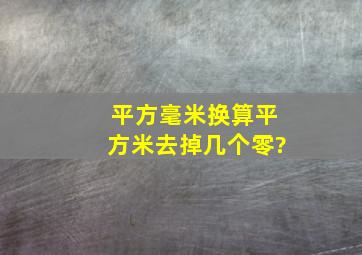 平方毫米换算平方米去掉几个零?